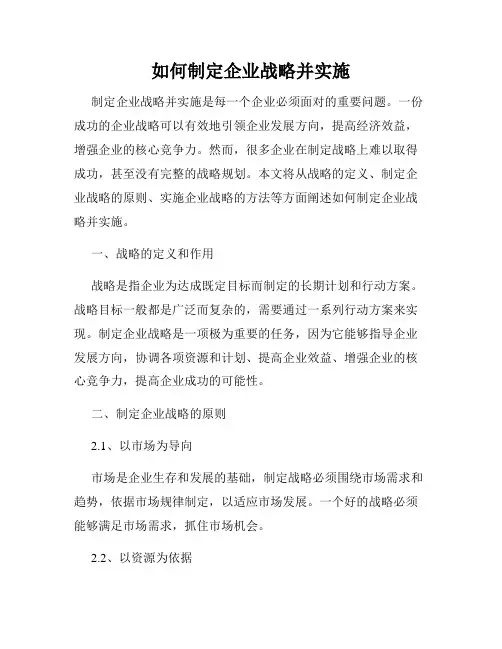 如何制定企业战略并实施

制定企业战略并实施是每一个企业必须面对的重要问题。一份成功的企业战略可以有效地引领企业发展方向，提高经济效益，增强企业的核心竞争力。然而，很多企业在制定战略上难以取得成功，甚至没有完整的战略规划。本文将从战略的定义、制定企业战略的原则、实施企业战略的方法等方面阐述如何制定企业战略并实施。

一、战略的定义和作用

战略是指企业为达成既定目标而制定的长期计划和行动方案。战略目标一般都是广泛而复杂的，需要通过一系列行动方案来实现。制定企业战略是一项极为重要的任务，因为它能够指导企业发展方向，协调各项资源和计划、提高企业效益、增强企业的核心竞争力，提高企业成功的可能性。

二、制定企业战略的原则

2.1、以市场为导向

市场是企业生存和发展的基础，制定战略必须围绕市场需求和趋势，依据市场规律制定，以适应市场发展。一个好的战略必须能够满足市场需求，抓住市场机会。

2.2、以资源为依据